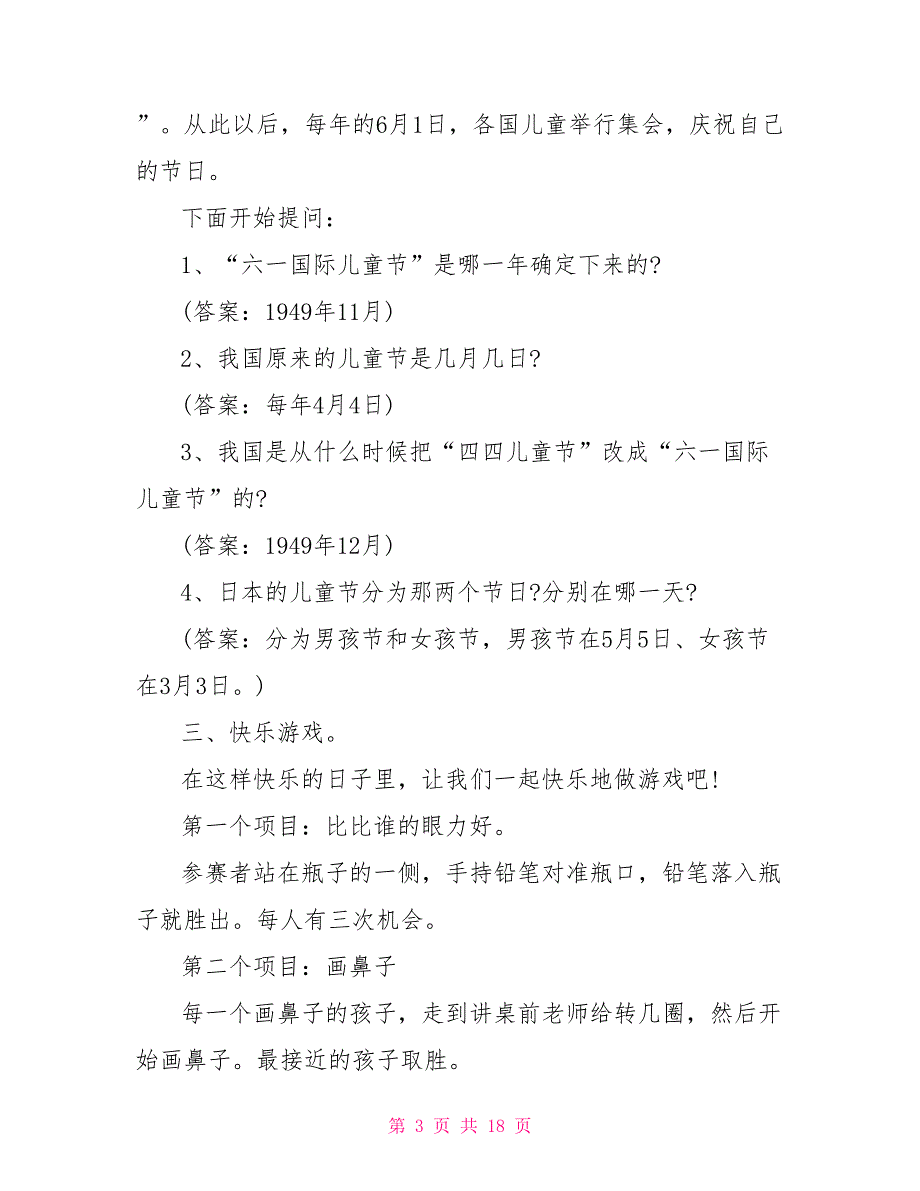 ”。从此以后，每年的6月1日，各国儿童举行集会，庆祝自己的节日。

下面开始提问：

1、“六一国际儿童节”是哪一年确定下来的?

(答案：1949年11月)

2、我国原来的儿童节是几月几日?

(答案：每年4月4日)

3、我国是从什么时候把“四四儿童节”改成“六一国际儿童节”的?

(答案：1949年12月)

4、日本的儿童节分为那两个节日?分别在哪一天?

(答案：分为男孩节和女孩节，男孩节在5月5日、女孩节在3月3日。)

三、快乐游戏。

在这样快乐的日子里，让我们一起快乐地做游戏吧!

第一个项目：比比谁的眼力好。

参赛者站在瓶子的一侧，手持铅笔对准瓶口，铅笔落入瓶子就胜出。每人有三次机会。

第二个项目：画鼻子

每一个画鼻子的孩子，走到讲桌前老师给转几圈，然后开始画鼻子。最接近的孩子取胜。

第 3 页 共 18 页